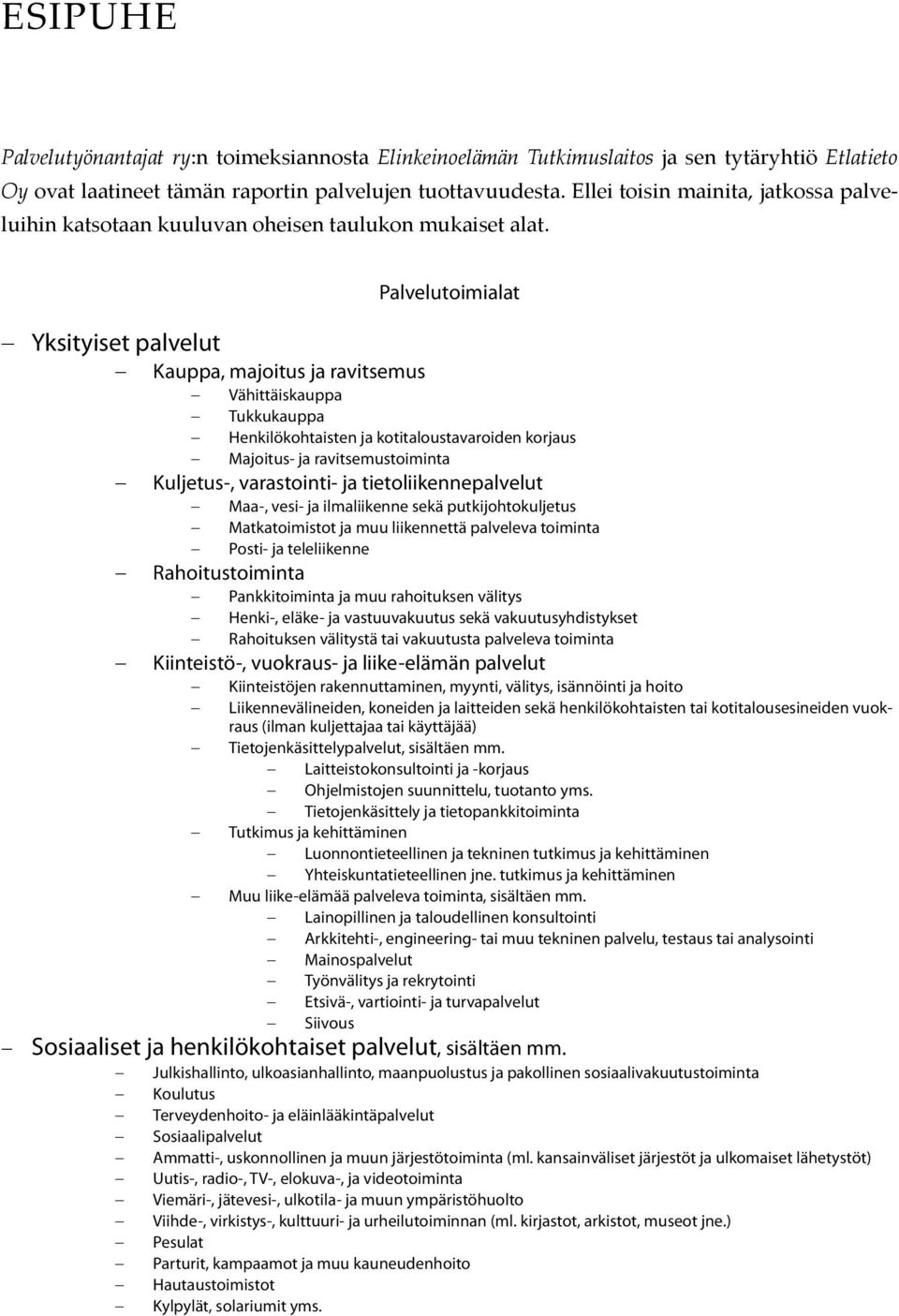 ESIPUHE

Palvelutyönantajat ry:n toimeksiannosta Elinkeinoelämän Tutkimuslaitos ja sen tytäryhtiö Etlatieto Oy ovat laatineet tämän raportin palvelujen tuottavuudesta. Ellei toisin mainita, jatkossa palveluihin katsotaan kuuluvan oheisen taulukon mukaiset alat.

Palvelutoimialat

– Yksityiset palvelut
– Kauppa, majoitus ja ravitsemus
– Vähittäiskauppa
– Tukkukauppa
– Henkilökohtaisten ja kotitaloustavaroiden korjaus
– Majoitus- ja ravitsemustoiminta
– Kuljetus-, varastointi- ja tietoliikennepalvelut
– Maa-, vesi- ja ilmaliikenne sekä putkijohtokuljetus
– Matkatoimistot ja muu liikennettä palveleva toiminta
– Posti- ja teleliikenne
– Rahoitustoiminta
– Pankkitoiminta ja muu rahoituksen välitys
– Henki-, eläke- ja vastuuvakuutus sekä vakuutusyhdistykset
– Rahoituksen välitystä tai vakuutusta palveleva toiminta
– Kiinteistö-, vuokraus- ja liike-elämän palvelut
– Kiinteistöjen rakennuttaminen, myynti, välitys, isännöinti ja hoito
– Liikennevälineiden, koneiden ja laitteiden sekä henkilökohtaisten tai kotitalousesineiden vuokraus (ilman kuljettajaa tai käyttäjää)
– Tietojenkäsittelypalvelut, sisältäen mm.
– Laitteistokonsultointi ja -korjaus
– Ohjelmistojen suunnittelu, tuotanto yms.
– Tietojenkäsittely ja tietopankkitoiminta
– Tutkimus ja kehittäminen
– Luonnontieteellinen ja tekninen tutkimus ja kehittäminen
– Yhteiskuntatieteellinen jne. tutkimus ja kehittäminen
– Muu liike-elämää palveleva toiminta, sisältäen mm.
– Lainopillinen ja taloudellinen konsultointi
– Arkkitehti-, engineering- tai muu tekninen palvelu, testaus tai analysointi
– Mainospalvelut
– Työnvälitys ja rekrytointi
– Etsivä-, vartiointi- ja turvapalvelut
– Siivous
– Sosiaaliset ja henkilökohtaiset palvelut, sisältäen mm.
– Julkishallinto, ulkoasianhallinto, maanpuolustus ja pakollinen sosiaalivakuutustoiminta
– Koulutus
– Terveydenhoito- ja eläinlääkintäpalvelut
– Sosiaalipalvelut
– Ammatti-, uskonnollinen ja muun järjestötoiminta (ml. kansainväliset järjestöt ja ulkomaiset lähetystöt)
– Uutis-, radio-, TV-, elokuva-, ja videotoiminta
– Viemäri-, jätevesi-, ulkotila- ja muun ympäristöhuolto
– Viihde-, virkistys-, kulttuuri- ja urheilutoiminnan (ml. kirjastot, arkistot, museot jne.)
– Pesulat
– Parturit, kampaamot ja muu kauneudenhoito
– Hautaustoimistot
– Kylpylät, solariumit yms.